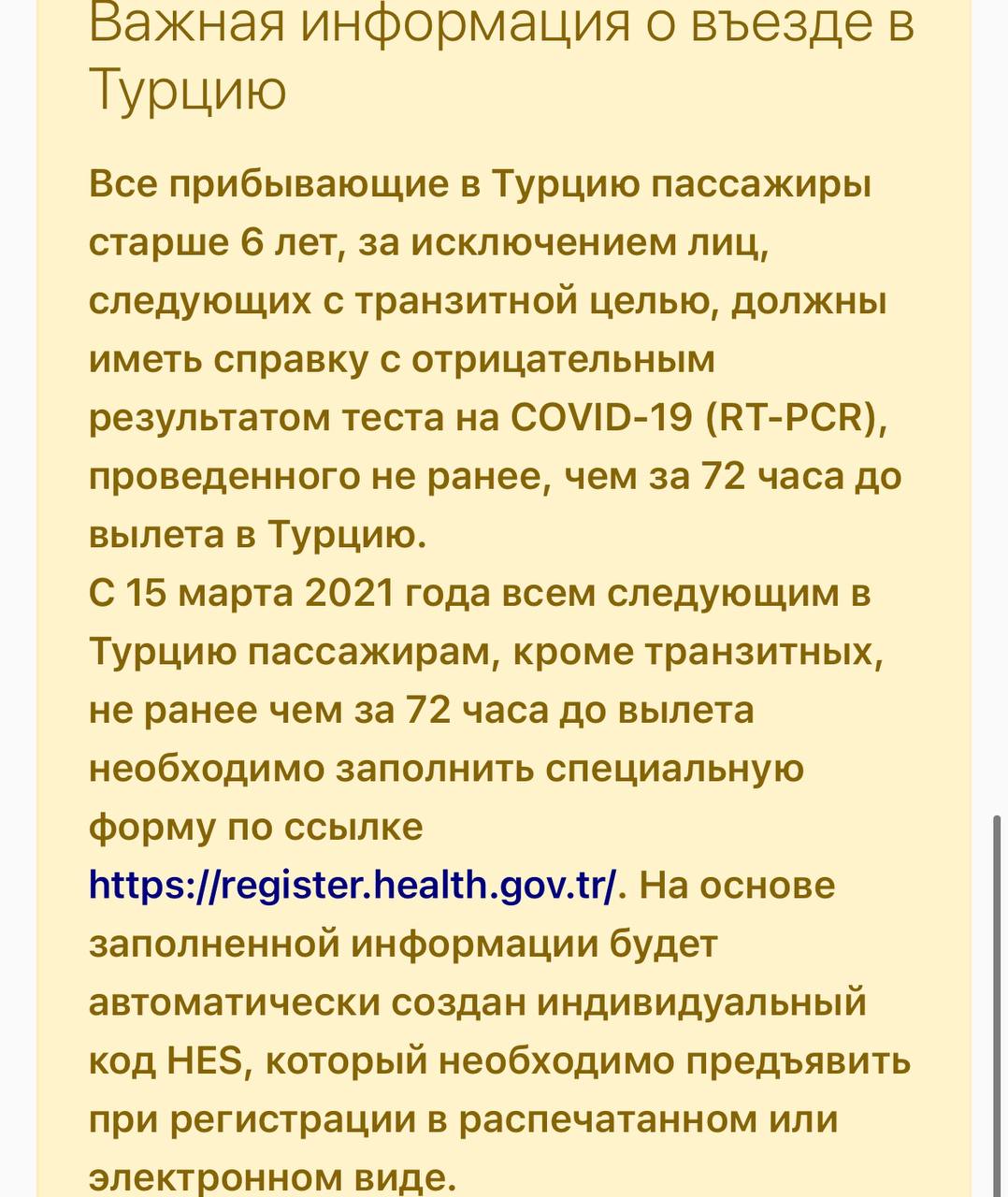 Важная информация о въезде в Турцию

Все прибывающие в Турцию пассажиры старше 6 лет, за исключением лиц, следующих с транзитной целью, должны иметь справку с отрицательным результатом теста на COVID-19 (RT-PCR), проведенного не ранее, чем за 72 часа до вылета в Турцию.
С 15 марта 2021 года всем следующим в Турцию пассажирам, кроме транзитных, не ранее чем за 72 часа до вылета необходимо заполнить специальную форму по ссылке https://register.health.gov.tr/. На основе заполненной информации будет автоматически создан индивидуальный код HES, который необходимо предъявить при регистрации в распечатанном или электронном виде.